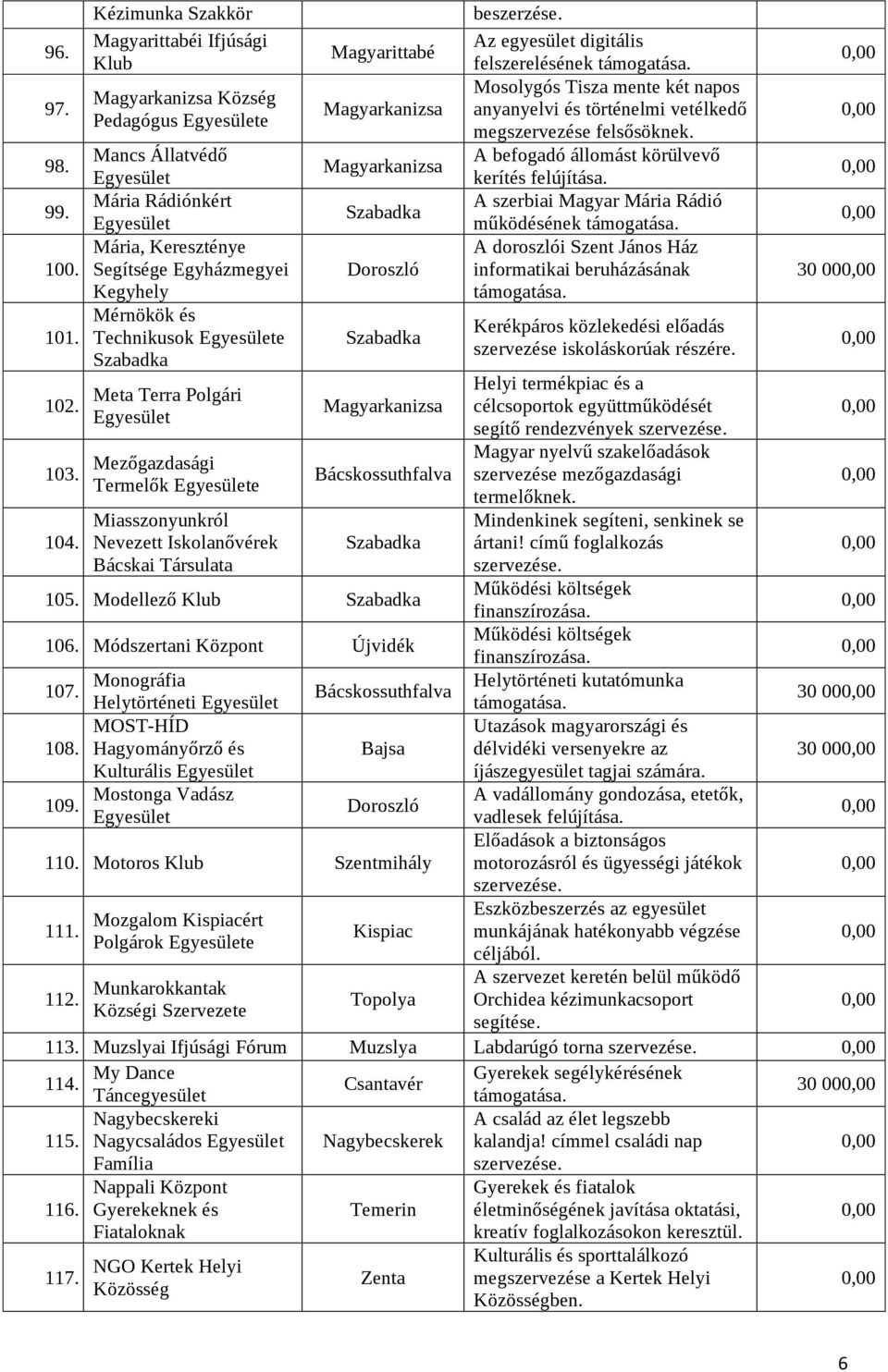 | | Kézimunka Szakkör | | beszerzése. | |
|---|---|---|---|---|
| 96. | Magyarittabéi Ifjúsági Klub | Magyarittabé | Az egyesület digitális felszerelésének támogatása. | 0,00 |
| 97. | Magyarkanizsa Község Pedagógus Egyesülete | Magyarkanizsa | Mosolygós Tisza mente két napos anyanyelvi és történelmi vetélkedő megszervezése felsősöknek. | 0,00 |
| 98. | Mancs Állatvédő Egyesület | Magyarkanizsa | A befogadó állomást körülvevő kerítés felújítása. | 0,00 |
| 99. | Mária Rádiónkért Egyesület | Szabadka | A szerbiai Magyar Mária Rádió működésének támogatása. | 0,00 |
| 100. | Mária, Keresztények Segítsége Egyházmegyei Kegyhely | Doroszló | A doroszlói Szent János Ház informatikai beruházásának támogatása. | 30 000,00 |
| 101. | Mérnökök és Technikusok Egyesülete Szabadka | Szabadka | Kerékpáros közlekedési előadás szervezése iskoláskorúak részére. | 0,00 |
| 102. | Meta Terra Polgári Egyesület | Magyarkanizsa | Helyi termékpiac és a célcsoportok együttműködését segítő rendezvények szervezése. | 0,00 |
| 103. | Mezőgazdasági Termelők Egyesülete | Bácskossuthfalva | Magyar nyelvű szakelőadások szervezése mezőgazdasági termelőknek. | 0,00 |
| 104. | Miasszonyunkról Nevezett Iskolanővérek Bácskai Társulata | Szabadka | Mindenkinek segíteni, senkinek se ártani! című foglalkozás szervezése. | 0,00 |
| 105. | Modellező Klub | Szabadka | Működési költségek finanszírozása. | 0,00 |
| 106. | Módszertani Központ | Újvidék | Működési költségek finanszírozása. | 0,00 |
| 107. | Monográfia Helytörténeti Egyesület | Bácskossuthfalva | Helytörténeti kutatómunka támogatása. | 30 000,00 |
| 108. | MOST-HÍD Hagyományőrző és Kulturális Egyesület | Bajsa | Utazások magyarországi és délvidéki versenyekre az íjászegyesület tagjai számára. | 30 000,00 |
| 109. | Mostonga Vadász Egyesület | Doroszló | A vadállomány gondozása, etetők, vadlesek felújítása. | 0,00 |
| 110. | Motoros Klub | Szentmihály | Előadások a biztonságos motorozásról és ügyességi játékok szervezése. | 0,00 |
| 111. | Mozgalom Kispiacért Polgárok Egyesülete | Kispiac | Eszközbeszerzés az egyesület munkájának hatékonyabb végzése céljából. | 0,00 |
| 112. | Munkarokkantak Községi Szervezete | Topolya | A szervezet keretén belül működő Orchidea kézimunkacsoport segítése. | 0,00 |
| 113. | Muzslyai Ifjúsági Fórum | Muzslya | Labdarúgó torna szervezése. | 0,00 |
| 114. | My Dance Táncegyesület | Csantavér | Gyerekek segélykérésének támogatása. | 30 000,00 |
| 115. | Nagybecskereki Nagycsaládos Egyesület Família | Nagybecskerek | A család az élet legszebb kalandja! címmel családi nap szervezése. | 0,00 |
| 116. | Nappali Központ Gyerekeknek és Fiataloknak | Temerin | Gyerekek és fiatalok életminőségének javítása oktatási, kreatív foglalkozásokon keresztül. | 0,00 |
| 117. | NGO Kertek Helyi Közösség | Zenta | Kulturális és sporttalálkozó megszervezése a Kertek Helyi Közösségben. | 0,00 |

6